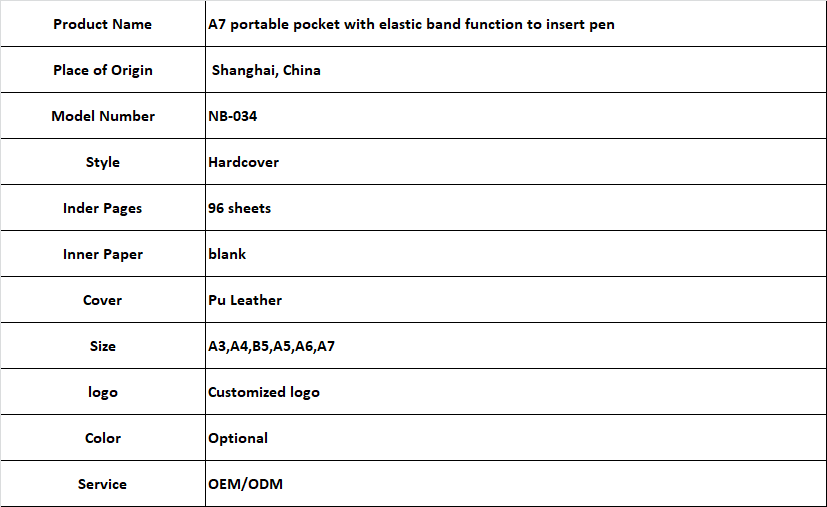 | Product Name | A7 portable pocket with elastic band function to insert pen |
|---|---|
| Place of Origin | Shanghai, China |
| Model Number | NB-034 |
| Style | Hardcover |
| Inder Pages | 96 sheets |
| Inner Paper | blank |
| Cover | Pu Leather |
| Size | A3,A4,B5,A5,A6,A7 |
| logo | Customized logo |
| Color | Optional |
| Service | OEM/ODM |